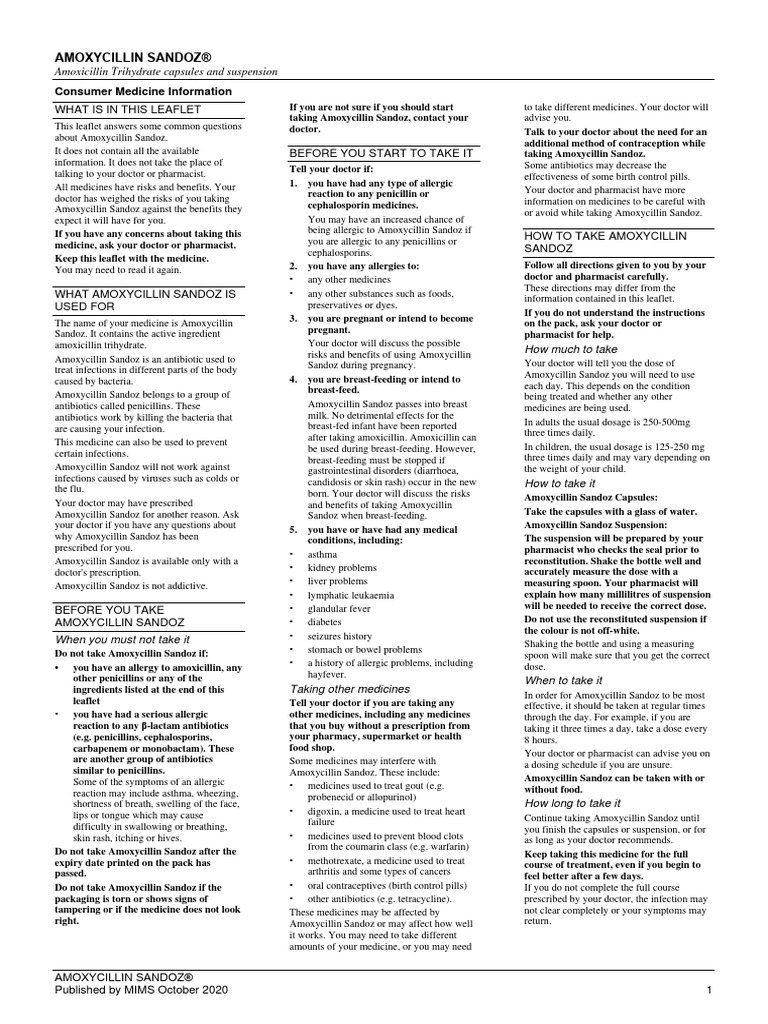 AMOXYCILLIN SANDOZ®
Amoxicillin Trihydrate capsules and suspension

Consumer Medicine Information

WHAT IS IN THIS LEAFLET

This leaflet answers some common questions about Amoxycillin Sandoz.

It does not contain all the available information. It does not take the place of talking to your doctor or pharmacist.

All medicines have risks and benefits. Your doctor has weighed the risks of you taking Amoxycillin Sandoz against the benefits they expect it will have for you.

If you have any concerns about taking this medicine, ask your doctor or pharmacist.

Keep this leaflet with the medicine.
You may need to read it again.

WHAT AMOXYCILLIN SANDOZ IS USED FOR

The name of your medicine is Amoxycillin Sandoz. It contains the active ingredient amoxicillin trihydrate.

Amoxycillin Sandoz is an antibiotic used to treat infections in different parts of the body caused by bacteria.

Amoxycillin Sandoz belongs to a group of antibiotics called penicillins. These antibiotics work by killing the bacteria that are causing your infection.

This medicine can also be used to prevent certain infections.

Amoxycillin Sandoz will not work against infections caused by viruses such as colds or the flu.

Your doctor may have prescribed Amoxycillin Sandoz for another reason. Ask your doctor if you have any questions about why Amoxycillin Sandoz has been prescribed for you.

Amoxycillin Sandoz is available only with a doctor's prescription.

Amoxycillin Sandoz is not addictive.

BEFORE YOU TAKE AMOXYCILLIN SANDOZ

When you must not take it

Do not take Amoxycillin Sandoz if:

• you have an allergy to amoxicillin, any other penicillins or any of the ingredients listed at the end of this leaflet

• you have had a serious allergic reaction to any β-lactam antibiotics (e.g. penicillins, cephalosporins, carbapenem or monobactam). These are another group of antibiotics similar to penicillins.
Some of the symptoms of an allergic reaction may include asthma, wheezing, shortness of breath, swelling of the face, lips or tongue which may cause difficulty in swallowing or breathing, skin rash, itching or hives.

Do not take Amoxycillin Sandoz after the expiry date printed on the pack has passed.

Do not take Amoxycillin Sandoz if the packaging is torn or shows signs of tampering or if the medicine does not look right.

If you are not sure if you should start taking Amoxycillin Sandoz, contact your doctor.

BEFORE YOU START TO TAKE IT

Tell your doctor if:

1. you have had any type of allergic reaction to any penicillin or cephalosporin medicines.
You may have an increased chance of being allergic to Amoxycillin Sandoz if you are allergic to any penicillins or cephalosporins.

2. you have any allergies to:
• any other medicines
• any other substances such as foods, preservatives or dyes.

3. you are pregnant or intend to become pregnant.
Your doctor will discuss the possible risks and benefits of using Amoxycillin Sandoz during pregnancy.

4. you are breast-feeding or intend to breast-feed.
Amoxycillin Sandoz passes into breast milk. No detrimental effects for the breast-fed infant have been reported after taking amoxicillin. Amoxicillin can be used during breast-feeding. However, breast-feeding must be stopped if gastrointestinal disorders (diarrhoea, candidosis or skin rash) occur in the new born. Your doctor will discuss the risks and benefits of taking Amoxycillin Sandoz when breast-feeding.

5. you have or have had any medical conditions, including:
• asthma
• kidney problems
• liver problems
• lymphatic leukaemia
• glandular fever
• diabetes
• seizures history
• stomach or bowel problems
• a history of allergic problems, including hayfever.

Taking other medicines

Tell your doctor if you are taking any other medicines, including any medicines that you buy without a prescription from your pharmacy, supermarket or health food shop.

Some medicines may interfere with Amoxycillin Sandoz. These include:
• medicines used to treat gout (e.g. probenecid or allopurinol)
• digoxin, a medicine used to treat heart failure
• medicines used to prevent blood clots from the coumarin class (e.g. warfarin)
• methotrexate, a medicine used to treat arthritis and some types of cancers
• oral contraceptives (birth control pills)
• other antibiotics (e.g. tetracycline).

These medicines may be affected by Amoxycillin Sandoz or may affect how well it works. You may need to take different amounts of your medicine, or you may need to take different medicines. Your doctor will advise you.

Talk to your doctor about the need for an additional method of contraception while taking Amoxycillin Sandoz.
Some antibiotics may decrease the effectiveness of some birth control pills.

Your doctor and pharmacist have more information on medicines to be careful with or avoid while taking Amoxycillin Sandoz.

HOW TO TAKE AMOXYCILLIN SANDOZ

Follow all directions given to you by your doctor and pharmacist carefully.
These directions may differ from the information contained in this leaflet.

If you do not understand the instructions on the pack, ask your doctor or pharmacist for help.

How much to take

Your doctor will tell you the dose of Amoxycillin Sandoz you will need to use each day. This depends on the condition being treated and whether any other medicines are being used.

In adults the usual dosage is 250-500mg three times daily.

In children, the usual dosage is 125-250 mg three times daily and may vary depending on the weight of your child.

How to take it

Amoxycillin Sandoz Capsules:

Take the capsules with a glass of water.

Amoxycillin Sandoz Suspension:

The suspension will be prepared by your pharmacist who checks the seal prior to reconstitution. Shake the bottle well and accurately measure the dose with a measuring spoon. Your pharmacist will explain how many millilitres of suspension will be needed to receive the correct dose.

Do not use the reconstituted suspension if the colour is not off-white.

Shaking the bottle and using a measuring spoon will make sure that you get the correct dose.

When to take it

In order for Amoxycillin Sandoz to be most effective, it should be taken at regular times through the day. For example, if you are taking it three times a day, take a dose every 8 hours.

Your doctor or pharmacist can advise you on a dosing schedule if you are unsure.

Amoxycillin Sandoz can be taken with or without food.

How long to take it

Continue taking Amoxycillin Sandoz until you finish the capsules or suspension, or for as long as your doctor recommends.

Keep taking this medicine for the full course of treatment, even if you begin to feel better after a few days.
If you do not complete the full course prescribed by your doctor, the infection may not clear completely or your symptoms may return.

AMOXYCILLIN SANDOZ®
Published by MIMS October 2020 1